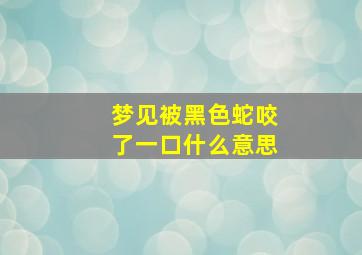 梦见被黑色蛇咬了一口什么意思